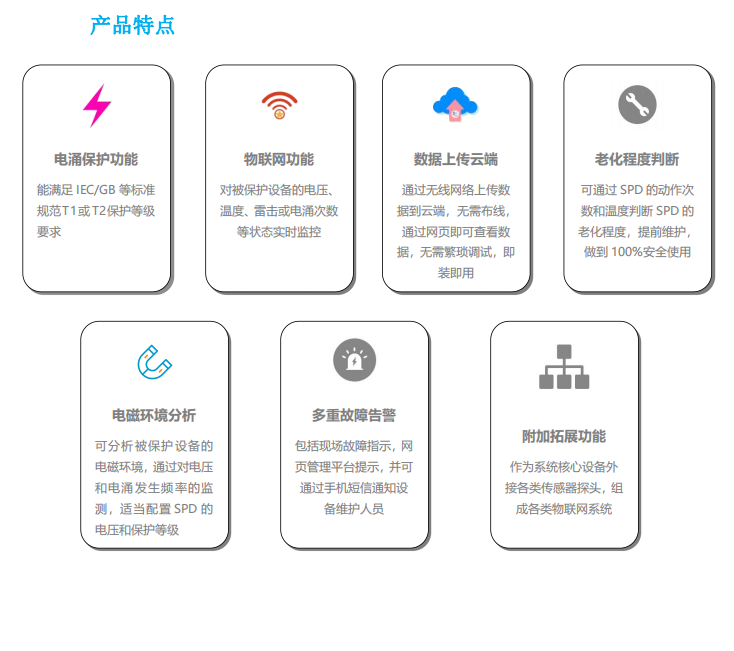 产品特点

电涌保护功能

能满足 IEC/GB 等标准规范T1或T2保护等级要求

物联网功能

对被保护设备的电压、温度、雷击或电涌次数等状态实时监控

数据上传云端

通过无线网络上传数据到云端，无需布线，通过网页即可查看数据，无需繁琐调试，即装即用

老化程度判断

可通过 SPD 的动作次数和温度判断 SPD 的老化程度，提前维护，做到 100%安全使用

电磁环境分析

可分析被保护设备的电磁环境，通过对电压和电涌发生频率的监测，适当配置 SPD 的电压和保护等级

多重故障告警

包括现场故障指示，网页管理平台提示，并可通过手机短信通知设备维护人员

附加拓展功能

作为系统核心设备外接各类传感器探头，组成各类物联网系统